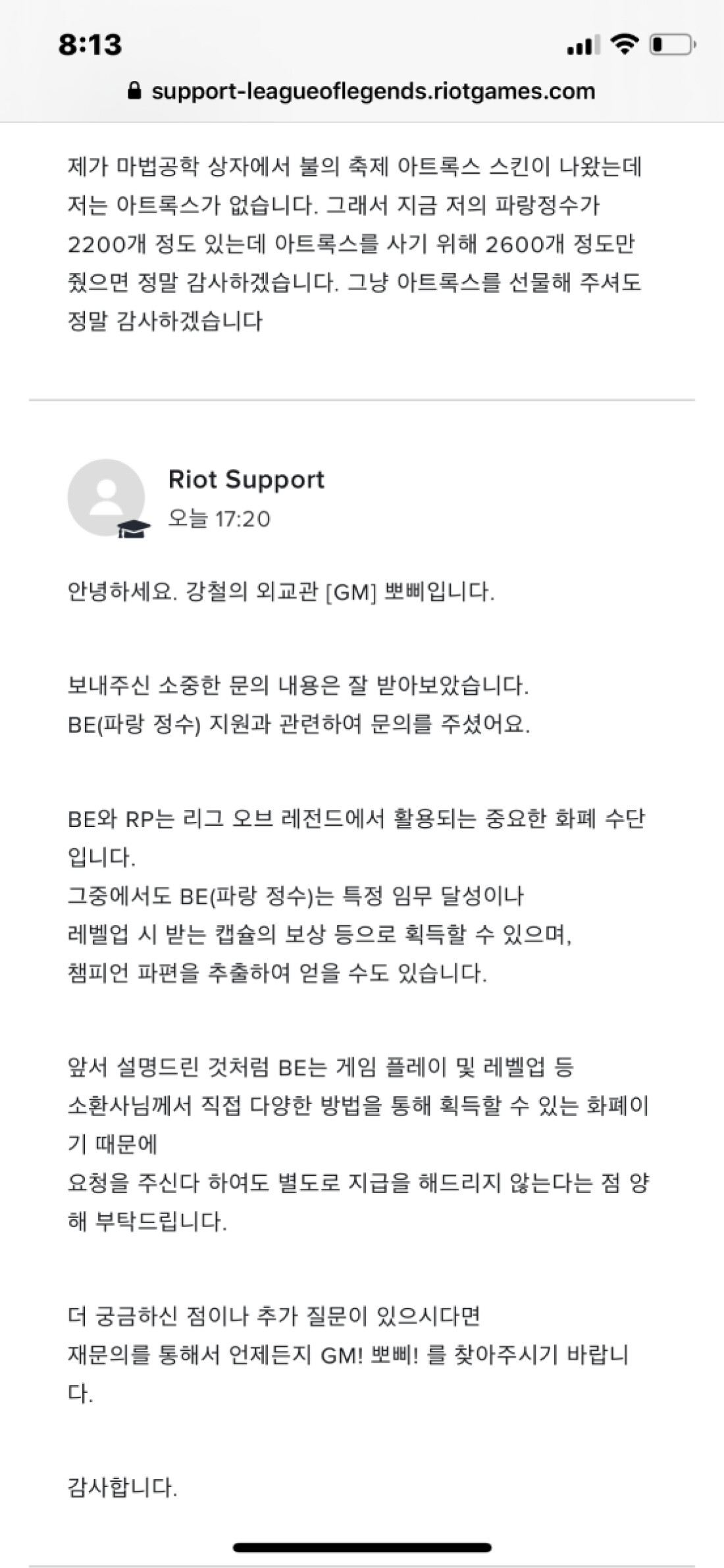 8:13

support-leagueoflegends.riotgames.com

제가 마법공학 상자에서 불의 축제 아트록스 스킨이 나왔는데 저는 아트록스가 없습니다. 그래서 지금 저의 파랑정수가 2200개 정도 있는데 아트록스를 사기 위해 2600개 정도만 줬으면 정말 감사하겠습니다. 그냥 아트록스를 선물해 주셔도 정말 감사하겠습니다

Riot Support
오늘 17:20

안녕하세요. 강철의 외교관 [GM] 뽀삐입니다.

보내주신 소중한 문의 내용은 잘 받아보았습니다.
BE(파랑 정수) 지원과 관련하여 문의를 주셨어요.

BE와 RP는 리그 오브 레전드에서 활용되는 중요한 화폐 수단입니다.
그중에서도 BE(파랑 정수)는 특정 임무 달성이나
레벨업 시 받는 캡슐의 보상 등으로 획득할 수 있으며,
챔피언 파편을 추출하여 얻을 수도 있습니다.

앞서 설명드린 것처럼 BE는 게임 플레이 및 레벨업 등
소환사님께서 직접 다양한 방법을 통해 획득할 수 있는 화폐이기 때문에
요청을 주신다 하여도 별도로 지급을 해드리지 않는다는 점 양해 부탁드립니다.

더 궁금하신 점이나 추가 질문이 있으시다면
재문의를 통해서 언제든지 GM! 뽀삐! 를 찾아주시기 바랍니다.

감사합니다.